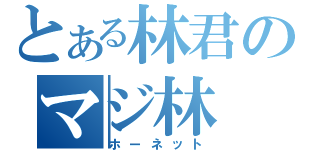 とある林君の
マジ林
ホーネット